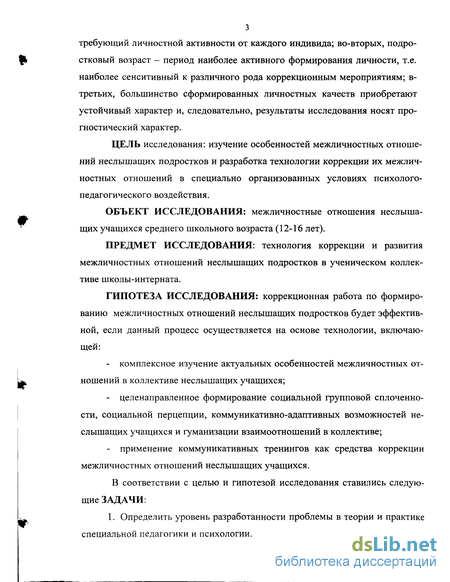 3

требующий личностной активности от каждого индивида; во-вторых, подростковый возраст – период наиболее активного формирования личности, т.е. наиболее сенситивный к различного рода коррекционным мероприятиям; в-третьих, большинство сформированных личностных качеств приобретают устойчивый характер и, следовательно, результаты исследования носят прогностический характер.

ЦЕЛЬ исследования: изучение особенностей межличностных отношений неслышащих подростков и разработка технологии коррекции их межличностных отношений в специально организованных условиях психолого-педагогического воздействия.

ОБЪЕКТ ИССЛЕДОВАНИЯ: межличностные отношения неслышащих учащихся среднего школьного возраста (12-16 лет).

ПРЕДМЕТ ИССЛЕДОВАНИЯ: технология коррекции и развития межличностных отношений неслышащих подростков в ученическом коллективе школы-интерната.

ГИПОТЕЗА ИССЛЕДОВАНИЯ: коррекционная работа по формированию межличностных отношений неслышащих подростков будет эффективной, если данный процесс осуществляется на основе технологии, включающей:

- комплексное изучение актуальных особенностей межличностных отношений в коллективе неслышащих учащихся;

- целенаправленное формирование социальной групповой сплоченности, социальной перцепции, коммуникативно-адаптивных возможностей неслышащих учащихся и гуманизации взаимоотношений в коллективе;

- применение коммуникативных тренингов как средства коррекции межличностных отношений неслышащих учащихся.

В соответствии с целью и гипотезой исследования ставились следующие ЗАДАЧИ:

1. Определить уровень разработанности проблемы в теории и практике специальной педагогики и психологии.

dsLib.net
библиотека диссертаций